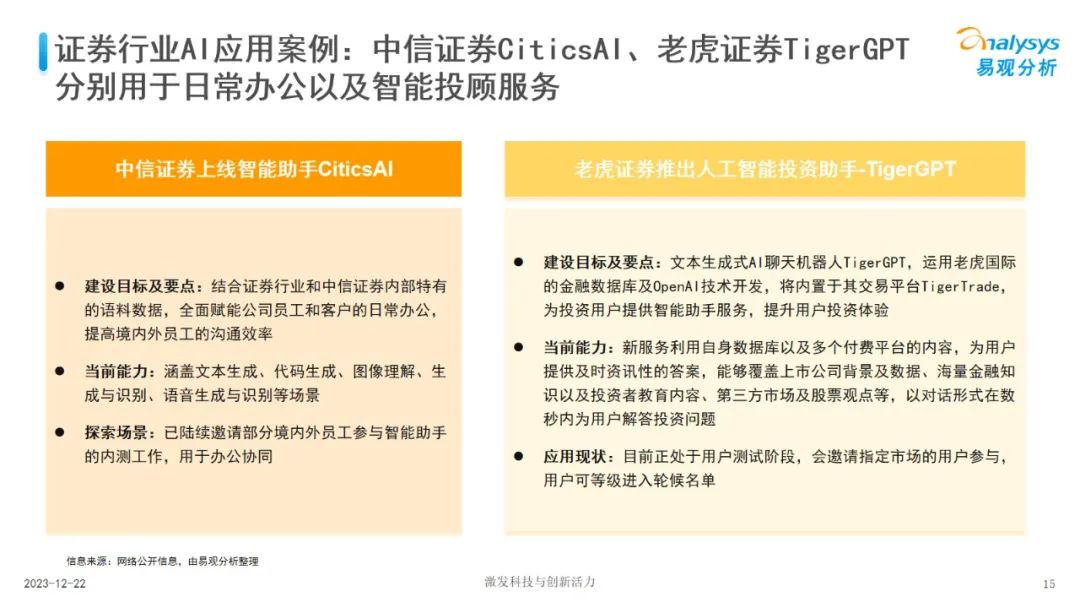 证券行业AI应用案例：中信证券CiticsAI、老虎证券TigerGPT分别用于日常办公以及智能投顾服务

analysys
易观分析

中信证券上线智能助手CiticsAI

● 建设目标及要点：结合证券行业和中信证券内部特有的语料数据，全面赋能公司员工和客户的日常办公，提高境内外员工的沟通效率

● 当前能力：涵盖文本生成、代码生成、图像理解、生成与识别、语音生成与识别等场景

● 探索场景：已陆续邀请部分境内外员工参与智能助手的内测工作，用于办公协同

老虎证券推出人工智能投资助手-TigerGPT

● 建设目标及要点：文本生成式AI聊天机器人TigerGPT，运用老虎国际的金融数据库及OpenAI技术开发，将内置于其交易平台TigerTrade，为投资用户提供智能助手服务，提升用户投资体验

● 当前能力：新服务利用自身数据库以及多个付费平台的内容，为用户提供及时资讯性的答案，能够覆盖上市公司背景及数据、海量金融知识以及投资者教育内容、第三方市场及股票观点等，以对话形式在数秒内为用户解答投资问题

● 应用现状：目前正处于用户测试阶段，会邀请指定市场的用户参与，用户可等级进入轮候名单

信息来源：网络公开信息，由易观分析整理

2023-12-22

激发科技与创新活力

15